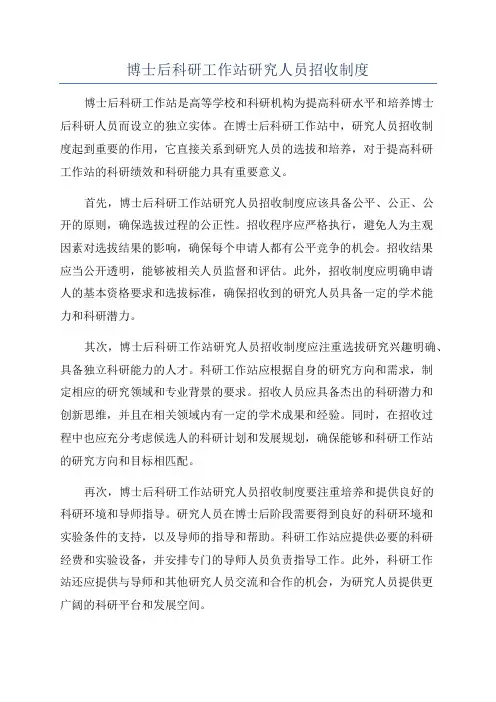 博士后科研工作站研究人员招收制度

博士后科研工作站是高等学校和科研机构为提高科研水平和培养博士后科研人员而设立的独立实体。在博士后科研工作站中，研究人员招收制度起到重要的作用，它直接关系到研究人员的选拔和培养，对于提高科研工作站的科研绩效和科研能力具有重要意义。

首先，博士后科研工作站研究人员招收制度应该具备公平、公正、公开的原则，确保选拔过程的公正性。招收程序应严格执行，避免人为主观因素对选拔结果的影响，确保每个申请人都有公平竞争的机会。招收结果应当公开透明，能够被相关人员监督和评估。此外，招收制度应明确申请人的基本资格要求和选拔标准，确保招收到的研究人员具备一定的学术能力和科研潜力。

其次，博士后科研工作站研究人员招收制度应注重选拔研究兴趣明确、具备独立科研能力的人才。科研工作站应根据自身的研究方向和需求，制定相应的研究领域和专业背景的要求。招收人员应具备杰出的科研潜力和创新思维，并且在相关领域内有一定的学术成果和经验。同时，在招收过程中也应充分考虑候选人的科研计划和发展规划，确保能够和科研工作站的研究方向和目标相匹配。

再次，博士后科研工作站研究人员招收制度要注重培养和提供良好的科研环境和导师指导。研究人员在博士后阶段需要得到良好的科研环境和实验条件的支持，以及导师的指导和帮助。科研工作站应提供必要的科研经费和实验设备，并安排专门的导师人员负责指导工作。此外，科研工作站还应提供与导师和其他研究人员交流和合作的机会，为研究人员提供更广阔的科研平台和发展空间。